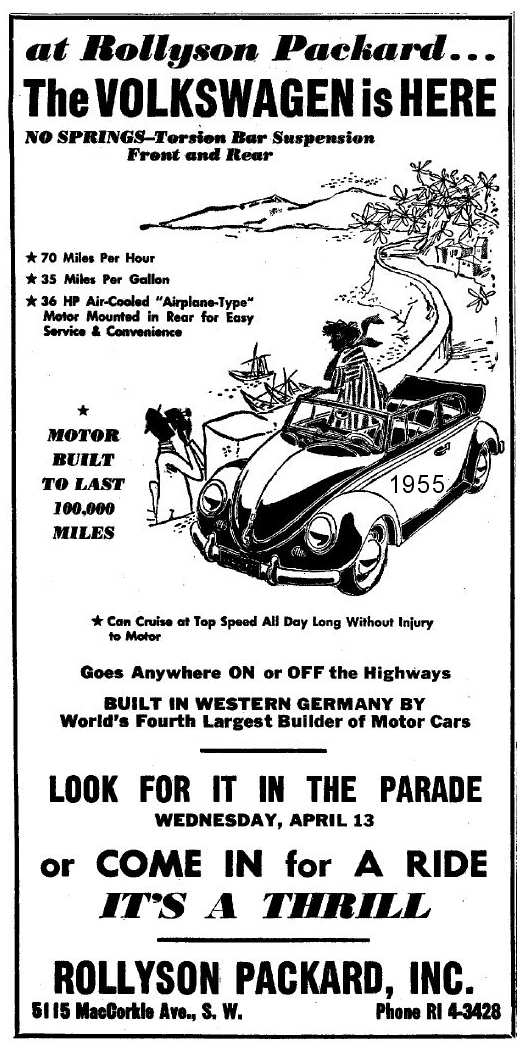 at Rollyson Packard...
The VOLKSWAGEN is HERE
NO SPRINGS—Torsion Bar Suspension Front and Rear

★ 70 Miles Per Hour
★ 35 Miles Per Gallon
★ 36 HP Air-Cooled "Airplane-Type" Motor Mounted in Rear for Easy Service & Convenience

★
MOTOR BUILT TO LAST 100,000 MILES

1955

★ Can Cruise at Top Speed All Day Long Without Injury to Motor

Goes Anywhere ON or OFF the Highways

BUILT IN WESTERN GERMANY BY
World's Fourth Largest Builder of Motor Cars

LOOK FOR IT IN THE PARADE
WEDNESDAY, APRIL 13

or COME IN for A RIDE
IT'S A THRILL

ROLLYSON PACKARD, INC.
5115 MacCorkle Ave., S. W. Phone RI 4-3428